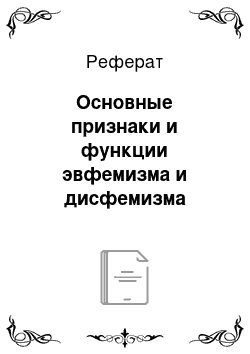 Реферат

Основные признаки и функции эвфемизма и дисфемизма